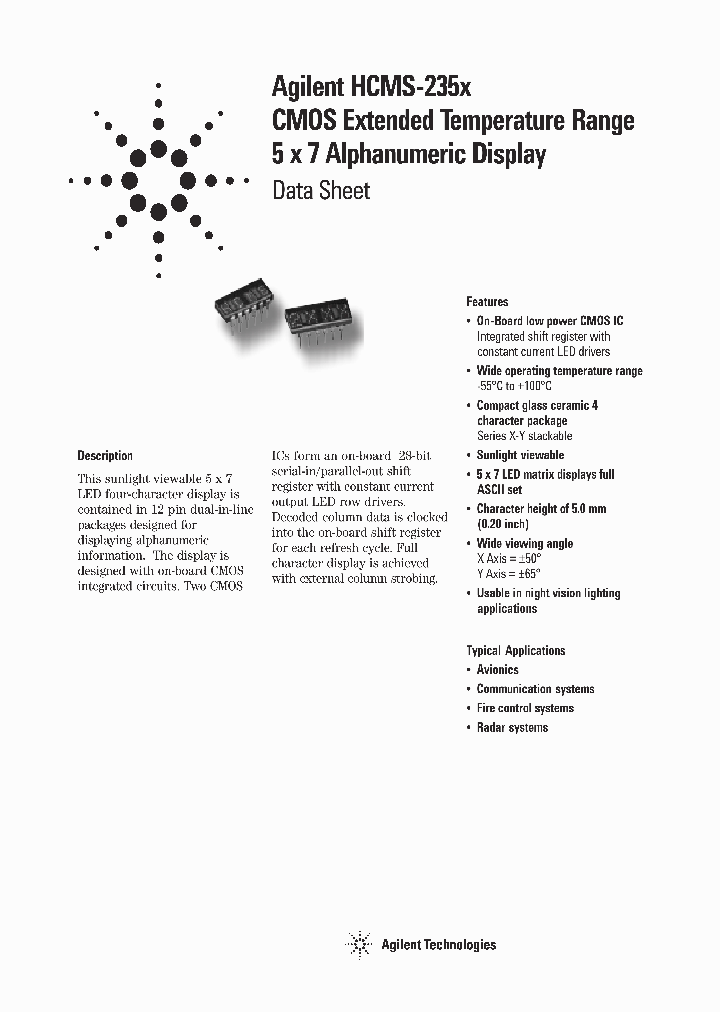 Agilent HCMS-235x
CMOS Extended Temperature Range
5 x 7 Alphanumeric Display
Data Sheet

Description

This sunlight viewable 5 x 7 LED four-character display is contained in 12 pin dual-in-line packages designed for displaying alphanumeric information. The display is designed with on-board CMOS integrated circuits. Two CMOS ICs form an on-board 28-bit serial-in/parallel-out shift register with constant current output LED row drivers. Decoded column data is clocked into the on-board shift register for each refresh cycle. Full character display is achieved with external column strobing.

Features

• On-Board low power CMOS IC
Integrated shift register with constant current LED drivers

• Wide operating temperature range
-55°C to +100°C

• Compact glass ceramic 4 character package
Series X-Y stackable

• Sunlight viewable

• 5 x 7 LED matrix displays full ASCII set

• Character height of 5.0 mm (0.20 inch)

• Wide viewing angle
X Axis = ±50°
Y Axis = ±65°

• Usable in night vision lighting applications

Typical Applications

• Avionics

• Communication systems

• Fire control systems

• Radar systems

Agilent Technologies